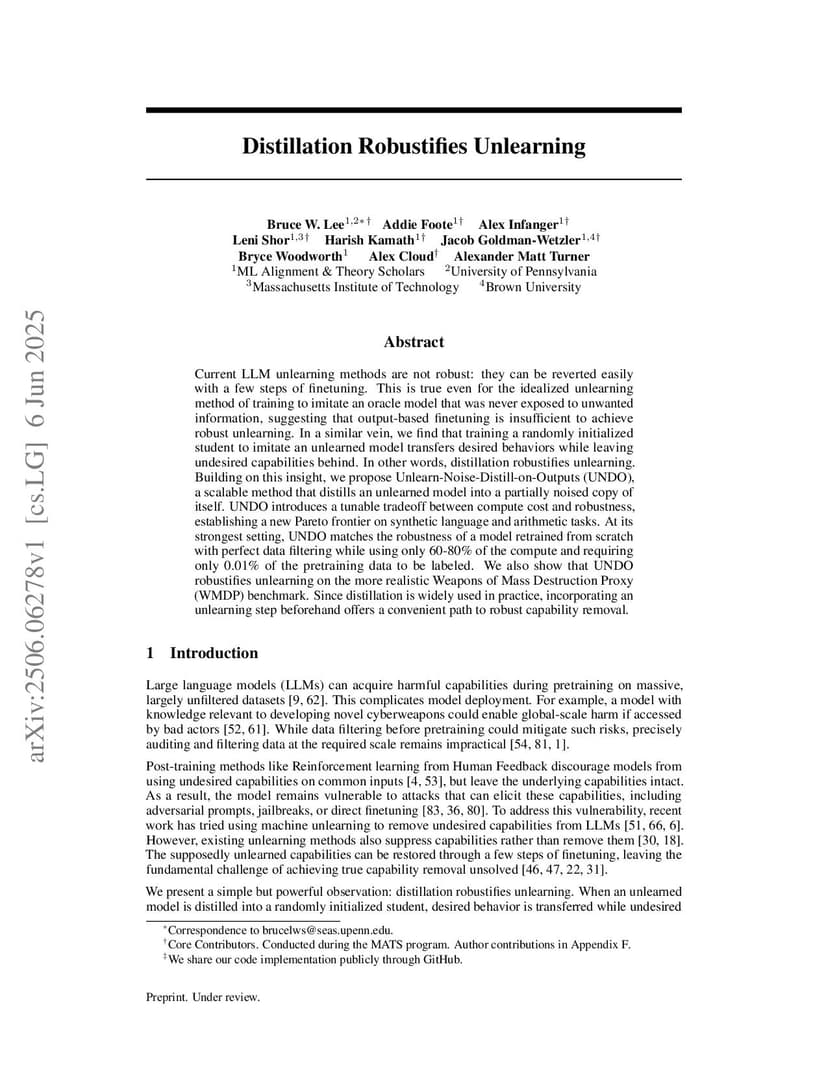 arXiv:2506.06278v1 [cs.LG] 6 Jun 2025

Distillation Robustifies Unlearning

Bruce W. Lee$^{1,2*\dagger}$ Addie Foote$^{1\dagger}$ Alex Infanger$^{1\dagger}$
Leni Shor$^{1,3\dagger}$ Harish Kamath$^{1\dagger}$ Jacob Goldman-Wetzler$^{1,4\dagger}$
Bryce Woodworth$^{1}$ Alex Cloud$^{\dagger}$ Alexander Matt Turner
$^{1}$ML Alignment & Theory Scholars $^{2}$University of Pennsylvania
$^{3}$Massachusetts Institute of Technology $^{4}$Brown University

Abstract

Current LLM unlearning methods are not robust: they can be reverted easily with a few steps of finetuning. This is true even for the idealized unlearning method of training to imitate an oracle model that was never exposed to unwanted information, suggesting that output-based finetuning is insufficient to achieve robust unlearning. In a similar vein, we find that training a randomly initialized student to imitate an unlearned model transfers desired behaviors while leaving undesired capabilities behind. In other words, distillation robustifies unlearning. Building on this insight, we propose Unlearn-Noise-Distill-on-Outputs (UNDO), a scalable method that distills an unlearned model into a partially noised copy of itself. UNDO introduces a tunable tradeoff between compute cost and robustness, establishing a new Pareto frontier on synthetic language and arithmetic tasks. At its strongest setting, UNDO matches the robustness of a model retrained from scratch with perfect data filtering while using only 60-80% of the compute and requiring only 0.01% of the pretraining data to be labeled. We also show that UNDO robustifies unlearning on the more realistic Weapons of Mass Destruction Proxy (WMDP) benchmark. Since distillation is widely used in practice, incorporating an unlearning step beforehand offers a convenient path to robust capability removal.

1 Introduction

Large language models (LLMs) can acquire harmful capabilities during pretraining on massive, largely unfiltered datasets [9, 62]. This complicates model deployment. For example, a model with knowledge relevant to developing novel cyberweapons could enable global-scale harm if accessed by bad actors [52, 61]. While data filtering before pretraining could mitigate such risks, precisely auditing and filtering data at the required scale remains impractical [54, 81, 1].

Post-training methods like Reinforcement learning from Human Feedback discourage models from using undesired capabilities on common inputs [4, 53], but leave the underlying capabilities intact. As a result, the model remains vulnerable to attacks that can elicit these capabilities, including adversarial prompts, jailbreaks, or direct finetuning [83, 36, 80]. To address this vulnerability, recent work has tried using machine unlearning to remove undesired capabilities from LLMs [51, 66, 6]. However, existing unlearning methods also suppress capabilities rather than remove them [30, 18]. The supposedly unlearned capabilities can be restored through a few steps of finetuning, leaving the fundamental challenge of achieving true capability removal unsolved [46, 47, 22, 31].

We present a simple but powerful observation: distillation robustifies unlearning. When an unlearned model is distilled into a randomly initialized student, desired behavior is transferred while undesired

$^{*}$Correspondence to brucelws@seas.upenn.edu.
$^{\dagger}$Core Contributors. Conducted during the MATS program. Author contributions in Appendix F.
$^{\ddagger}$We share our code implementation publicly through GitHub.

Preprint. Under review.